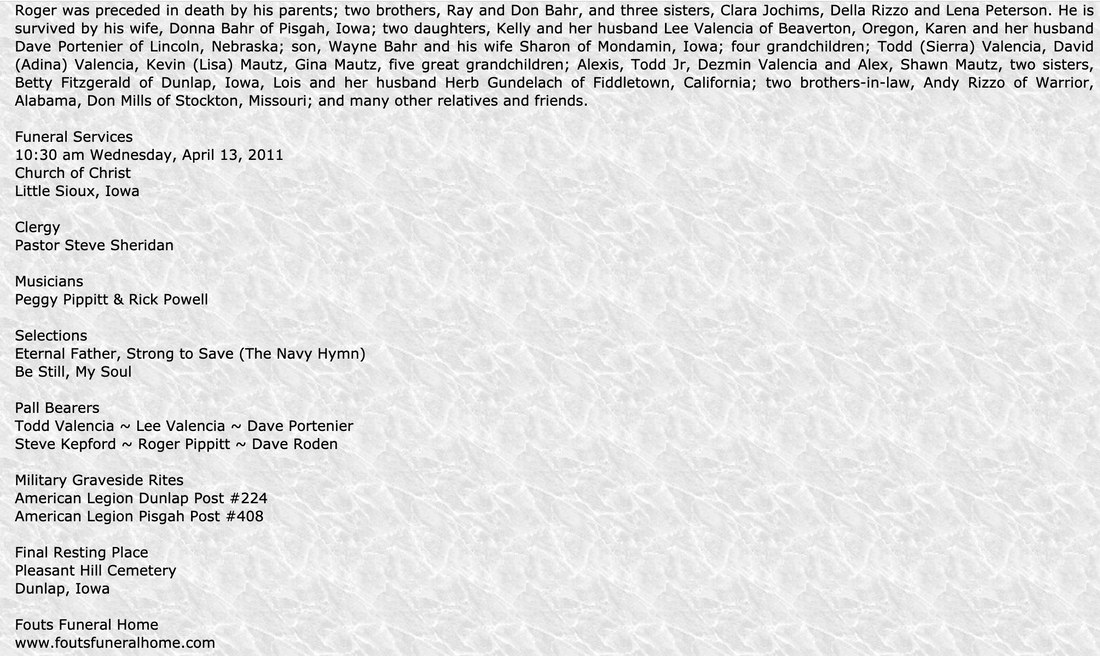 Roger was preceded in death by his parents; two brothers, Ray and Don Bahr, and three sisters, Clara Jochims, Della Rizzo and Lena Peterson. He is survived by his wife, Donna Bahr of Pisgah, Iowa; two daughters, Kelly and her husband Lee Valencia of Beaverton, Oregon, Karen and her husband Dave Portenier of Lincoln, Nebraska; son, Wayne Bahr and his wife Sharon of Mondamin, Iowa; four grandchildren; Todd (Sierra) Valencia, David (Adina) Valencia, Kevin (Lisa) Mautz, Gina Mautz, five great grandchildren; Alexis, Todd Jr, Dezmin Valencia and Alex, Shawn Mautz, two sisters, Betty Fitzgerald of Dunlap, Iowa, Lois and her husband Herb Gundelach of Fiddletown, California; two brothers-in-law, Andy Rizzo of Warrior, Alabama, Don Mills of Stockton, Missouri; and many other relatives and friends.

Funeral Services
10:30 am Wednesday, April 13, 2011
Church of Christ
Little Sioux, Iowa

Clergy
Pastor Steve Sheridan

Musicians
Peggy Pippitt & Rick Powell

Selections
Eternal Father, Strong to Save (The Navy Hymn)
Be Still, My Soul

Pall Bearers
Todd Valencia ~ Lee Valencia ~ Dave Portenier
Steve Kepford ~ Roger Pippitt ~ Dave Roden

Military Graveside Rites
American Legion Dunlap Post #224
American Legion Pisgah Post #408

Final Resting Place
Pleasant Hill Cemetery
Dunlap, Iowa

Fouts Funeral Home
www.foutsfuneralhome.com